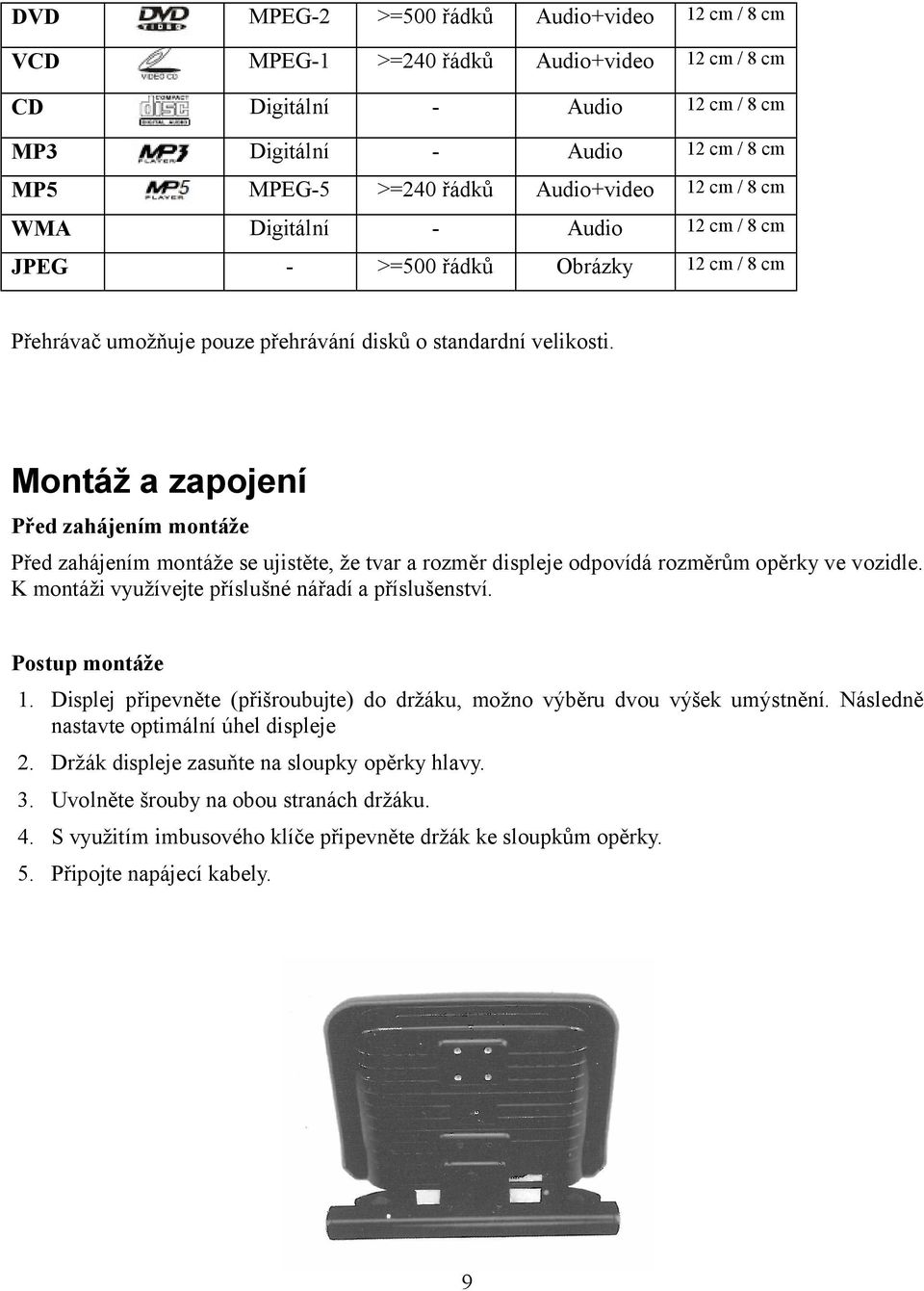 | DVD | DVD VIDEO | MPEG-2 | >=500 řádků | Audio+video | 12 cm / 8 cm |
|---|---|---|---|---|---|
| VCD | VIDEO CD | MPEG-1 | >=240 řádků | Audio+video | 12 cm / 8 cm |
| CD | COMPACT DISC DIGITAL AUDIO | Digitální | - | Audio | 12 cm / 8 cm |
| MP3 | MP3 PLAYER | Digitální | - | Audio | 12 cm / 8 cm |
| MP5 | MP5 PLAYER | MPEG-5 | >=240 řádků | Audio+video | 12 cm / 8 cm |
| WMA | | Digitální | - | Audio | 12 cm / 8 cm |
| JPEG | | - | >=500 řádků | Obrázky | 12 cm / 8 cm |

Přehrávač umožňuje pouze přehrávání disků o standardní velikosti.

Montáž a zapojení

Před zahájením montáže

Před zahájením montáže se ujistěte, že tvar a rozměr displeje odpovídá rozměrům opěrky ve vozidle. K montáži využívejte příslušné nářadí a příslušenství.

Postup montáže

1. Displej připevněte (přišroubujte) do držáku, možno výběru dvou výšek umýstnění. Následně nastavte optimální úhel displeje
2. Držák displeje zasuňte na sloupky opěrky hlavy.
3. Uvolněte šrouby na obou stranách držáku.
4. S využitím imbusového klíče připevněte držák ke sloupkům opěrky.
5. Připojte napájecí kabely.

9